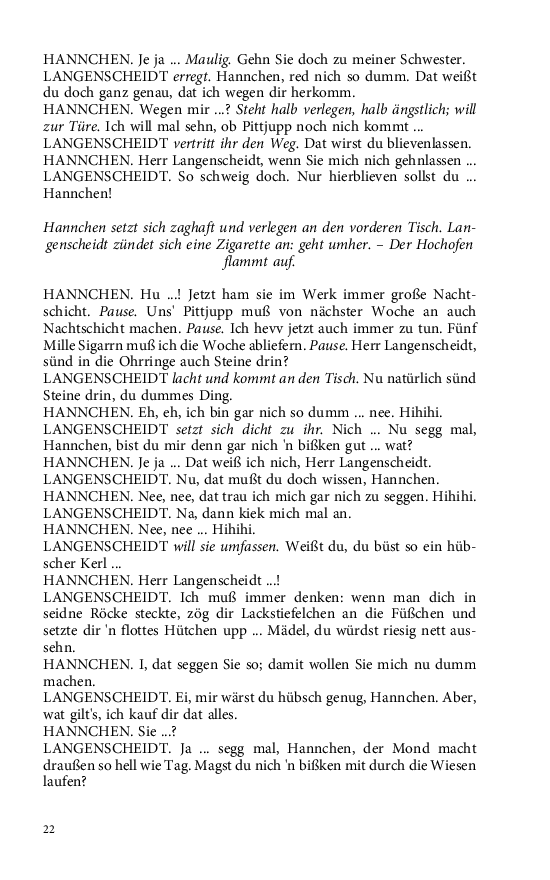 HANNCHEN. Je ja ... Maulig. Gehn Sie doch zu meiner Schwester.
LANGENSCHEIDT erregt. Hannchen, red nich so dumm. Dat weißt du doch ganz genau, dat ich wegen dir herkomm.
HANNCHEN. Wegen mir ...? Steht halb verlegen, halb ängstlich; will zur Türe. Ich will mal sehn, ob Pittjupp noch nich kommt ...
LANGENSCHEIDT vertritt ihr den Weg. Dat wirst du blievenlassen.
HANNCHEN. Herr Langenscheidt, wenn Sie mich nich gehnlassen ...
LANGENSCHEIDT. So schweig doch. Nur hierblieven sollst du ... Hannchen!

Hannchen setzt sich zaghaft und verlegen an den vorderen Tisch. Langenscheidt zündet sich eine Zigarette an: geht umher. – Der Hochofen flammt auf.

HANNCHEN. Hu ...! Jetzt ham sie im Werk immer große Nachtschicht. Pause. Uns' Pittjupp muß von nächster Woche an auch Nachtschicht machen. Pause. Ich hevv jetzt auch immer zu tun. Fünf Mille Sigarrn muß ich die Woche abliefern. Pause. Herr Langenscheidt, sünd in die Ohrringe auch Steine drin?
LANGENSCHEIDT lacht und kommt an den Tisch. Nu natürlich sünd Steine drin, du dummes Ding.
HANNCHEN. Eh, eh, ich bin gar nich so dumm ... nee. Hihihi.
LANGENSCHEIDT setzt sich dicht zu ihr. Nich ... Nu segg mal, Hannchen, bist du mir denn gar nich 'n bißken gut ... wat?
HANNCHEN. Je ja ... Dat weiß ich nich, Herr Langenscheidt.
LANGENSCHEIDT. Nu, dat mußt du doch wissen, Hannchen.
HANNCHEN. Nee, nee, dat trau ich mich gar nich zu seggen. Hihihi.
LANGENSCHEIDT. Na, dann kiek mich mal an.
HANNCHEN. Nee, nee ... Hihihi.
LANGENSCHEIDT will sie umfassen. Weißt du, du büst so ein hübscher Kerl ...
HANNCHEN. Herr Langenscheidt ...!
LANGENSCHEIDT. Ich muß immer denken: wenn man dich in seidne Röcke steckte, zög dir Lackstiefelchen an die Füßchen und setzte dir 'n flottes Hütchen upp ... Mädel, du würdst riesig nett aussehn.
HANNCHEN. I, dat seggen Sie so; damit wollen Sie mich nu dumm machen.
LANGENSCHEIDT. Ei, mir wärst du hübsch genug, Hannchen. Aber, wat gilt's, ich kauf dir dat alles.
HANNCHEN. Sie ...?
LANGENSCHEIDT. Ja ... segg mal, Hannchen, der Mond macht draußen so hell wie Tag. Magst du nich 'n bißken mit durch die Wiesen laufen?

22